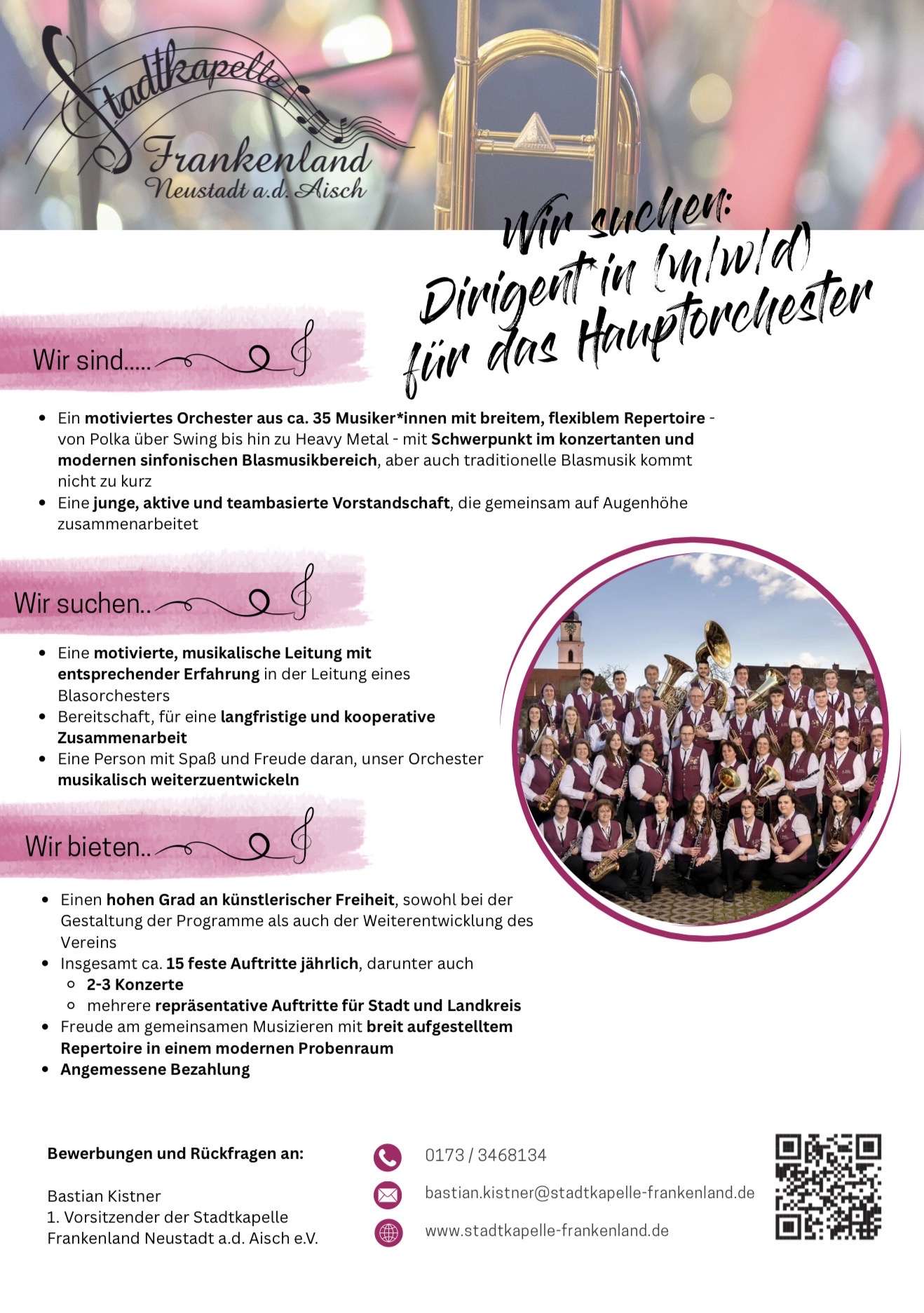 Stadtkapelle Frankenland Neustadt a.d. Aisch

Wir suchen: Dirigent*in (m/w/d) für das Hauptorchester

Wir sind.....

- Ein motiviertes Orchester aus ca. 35 Musiker*innen mit breitem, flexiblem Repertoire - von Polka über Swing bis hin zu Heavy Metal - mit Schwerpunkt im konzertanten und modernen sinfonischen Blasmusikbereich, aber auch traditionelle Blasmusik kommt nicht zu kurz
- Eine junge, aktive und teambasierte Vorstandschaft, die gemeinsam auf Augenhöhe zusammenarbeitet

Wir suchen..

- Eine motivierte, musikalische Leitung mit entsprechender Erfahrung in der Leitung eines Blasorchesters
- Bereitschaft, für eine langfristige und kooperative Zusammenarbeit
- Eine Person mit Spaß und Freude daran, unser Orchester musikalisch weiterzuentwickeln

Wir bieten..

- Einen hohen Grad an künstlerischer Freiheit, sowohl bei der Gestaltung der Programme als auch der Weiterentwicklung des Vereins
- Insgesamt ca. 15 feste Auftritte jährlich, darunter auch
  - 2-3 Konzerte
  - mehrere repräsentative Auftritte für Stadt und Landkreis
- Freude am gemeinsamen Musizieren mit breit aufgestelltem Repertoire in einem modernen Probenraum
- Angemessene Bezahlung

Bewerbungen und Rückfragen an:

Bastian Kistner
1. Vorsitzender der Stadtkapelle Frankenland Neustadt a.d. Aisch e.V.

0173 / 3468134
bastian.kistner@stadtkapelle-frankenland.de
www.stadtkapelle-frankenland.de